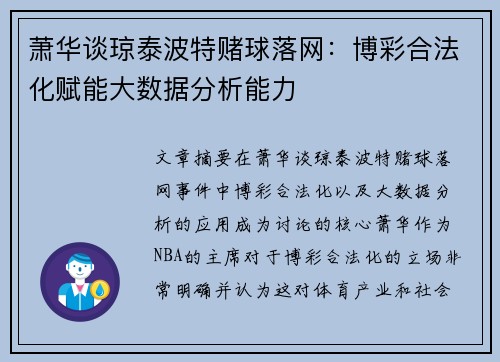 萧华谈琼泰波特赌球落网：博彩合法化赋能大数据分析能力

文章摘要在萧华谈琼泰波特赌球落网事件中博彩合法化以及大数据分析的应用成为讨论的核心萧华作为NBA的主席对于博彩合法化的立场非常明确并认为这对体育产业和社会